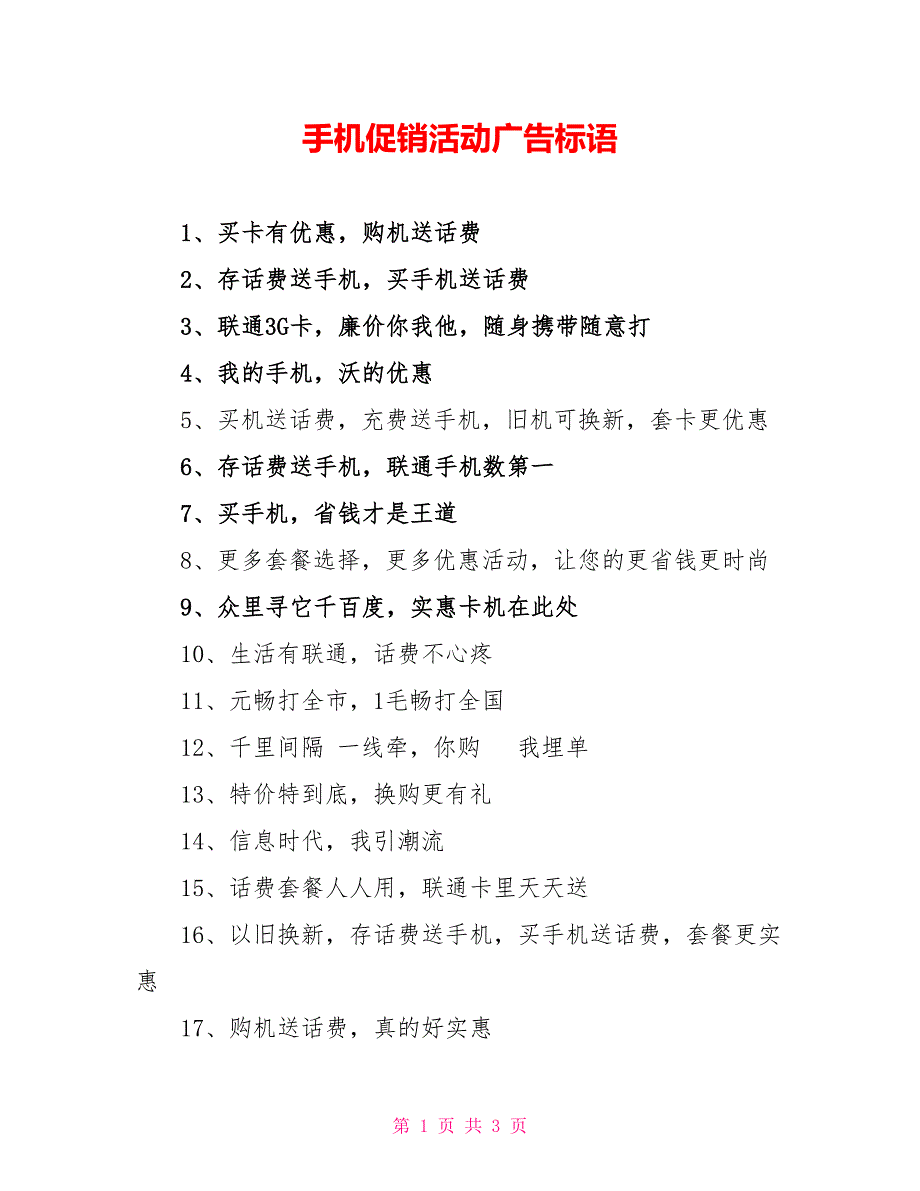 手机促销活动广告标语

1、买卡有优惠，购机送话费

2、存话费送手机，买手机送话费

3、联通3G卡，廉价你我他，随身携带随意打

4、我的手机，沃的优惠

5、买机送话费，充费送手机，旧机可换新，套卡更优惠

6、存话费送手机，联通手机数第一

7、买手机，省钱才是王道

8、更多套餐选择，更多优惠活动，让您的更省钱更时尚

9、众里寻它千百度，实惠卡机在此处

10、生活有联通，话费不心疼

11、元畅打全市，1毛畅打全国

12、千里间隔 一线牵，你购 我埋单

13、特价特到底，换购更有礼

14、信息时代，我引潮流

15、话费套餐人人用，联通卡里天天送

16、以旧换新，存话费送手机，买手机送话费，套餐更实惠

17、购机送话费，真的好实惠

第 1 页 共 3 页